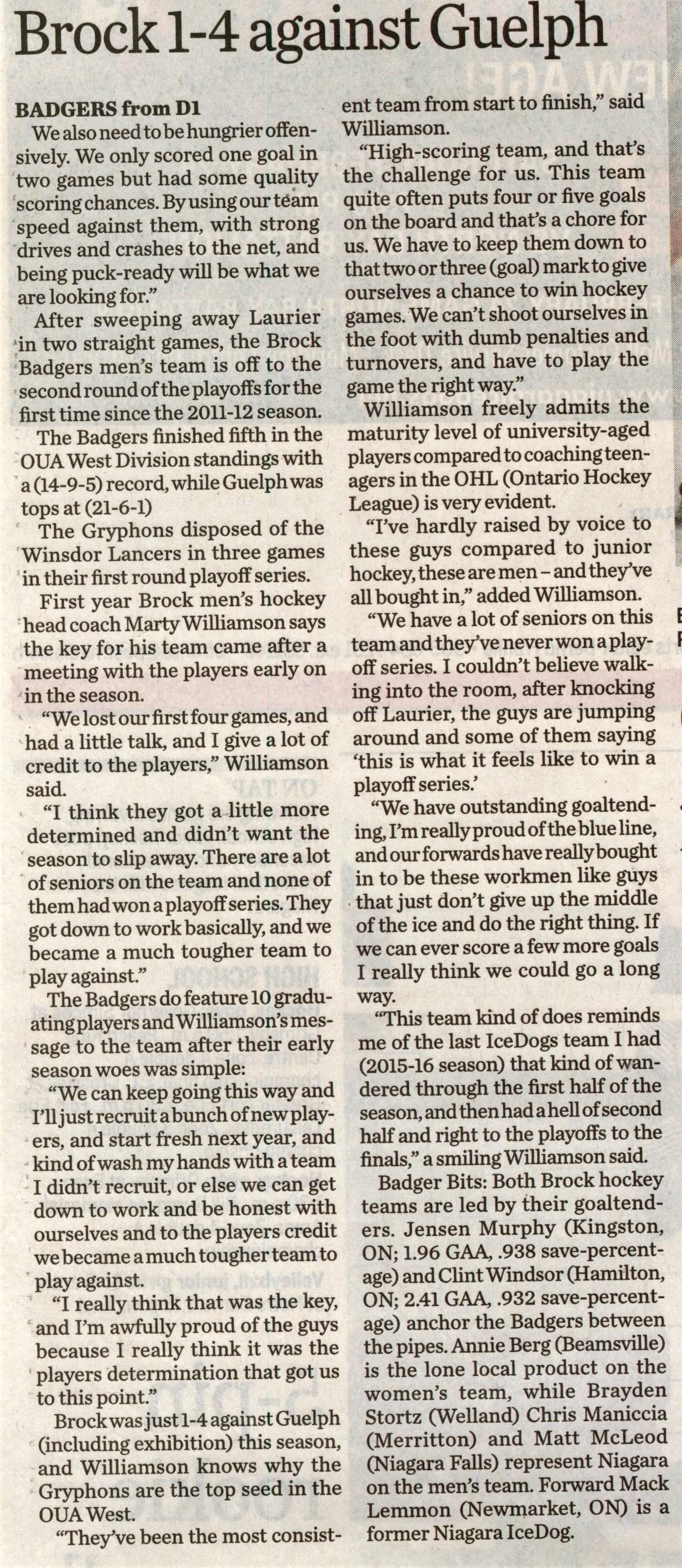 Brock 1-4 against Guelph

BADGERS from D1

We also need to be hungrier offensively. We only scored one goal in two games but had some quality scoring chances. By using our team speed against them, with strong drives and crashes to the net, and being puck-ready will be what we are looking for."

After sweeping away Laurier in two straight games, the Brock Badgers men's team is off to the second round of the playoffs for the first time since the 2011-12 season.

The Badgers finished fifth in the OUA West Division standings with a (14-9-5) record, while Guelph was tops at (21-6-1)

The Gryphons disposed of the Winsdor Lancers in three games in their first round playoff series.

First year Brock men's hockey head coach Marty Williamson says the key for his team came after a meeting with the players early on in the season.

"We lost our first four games, and had a little talk, and I give a lot of credit to the players," Williamson said.

"I think they got a little more determined and didn't want the season to slip away. There are a lot of seniors on the team and none of them had won a playoff series. They got down to work basically, and we became a much tougher team to play against."

The Badgers do feature 10 graduating players and Williamson's message to the team after their early season woes was simple:

"We can keep going this way and I'll just recruit a bunch of new players, and start fresh next year, and kind of wash my hands with a team I didn't recruit, or else we can get down to work and be honest with ourselves and to the players credit we became a much tougher team to play against.

"I really think that was the key, and I'm awfully proud of the guys because I really think it was the players determination that got us to this point."

Brock was just 1-4 against Guelph (including exhibition) this season, and Williamson knows why the Gryphons are the top seed in the OUA West.

"They've been the most consistent team from start to finish," said Williamson.

"High-scoring team, and that's the challenge for us. This team quite often puts four or five goals on the board and that's a chore for us. We have to keep them down to that two or three (goal) mark to give ourselves a chance to win hockey games. We can't shoot ourselves in the foot with dumb penalties and turnovers, and have to play the game the right way."

Williamson freely admits the maturity level of university-aged players compared to coaching teenagers in the OHL (Ontario Hockey League) is very evident.

"I've hardly raised by voice to these guys compared to junior hockey, these are men – and they've all bought in," added Williamson.

"We have a lot of seniors on this team and they've never won a playoff series. I couldn't believe walking into the room, after knocking off Laurier, the guys are jumping around and some of them saying 'this is what it feels like to win a playoff series.'

"We have outstanding goaltending, I'm really proud of the blue line, and our forwards have really bought in to be these workmen like guys that just don't give up the middle of the ice and do the right thing. If we can ever score a few more goals I really think we could go a long way.

"This team kind of does reminds me of the last IceDogs team I had (2015-16 season) that kind of wandered through the first half of the season, and then had a hell of second half and right to the playoffs to the finals," a smiling Williamson said.

Badger Bits: Both Brock hockey teams are led by their goaltenders. Jensen Murphy (Kingston, ON; 1.96 GAA, .938 save-percentage) and Clint Windsor (Hamilton, ON; 2.41 GAA, .932 save-percentage) anchor the Badgers between the pipes. Annie Berg (Beamsville) is the lone local product on the women's team, while Brayden Stortz (Welland) Chris Maniccia (Merritton) and Matt McLeod (Niagara Falls) represent Niagara on the men's team. Forward Mack Lemmon (Newmarket, ON) is a former Niagara IceDog.